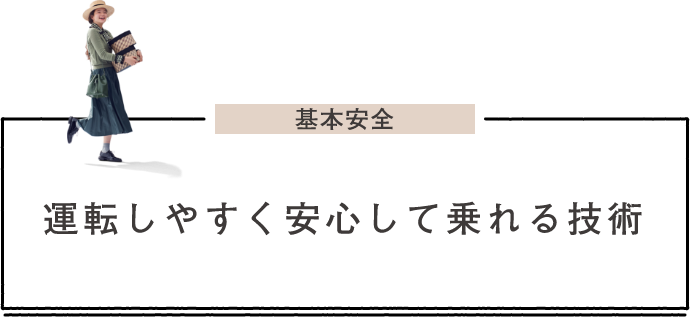 基本安全

運転しやすく安心して乗れる技術